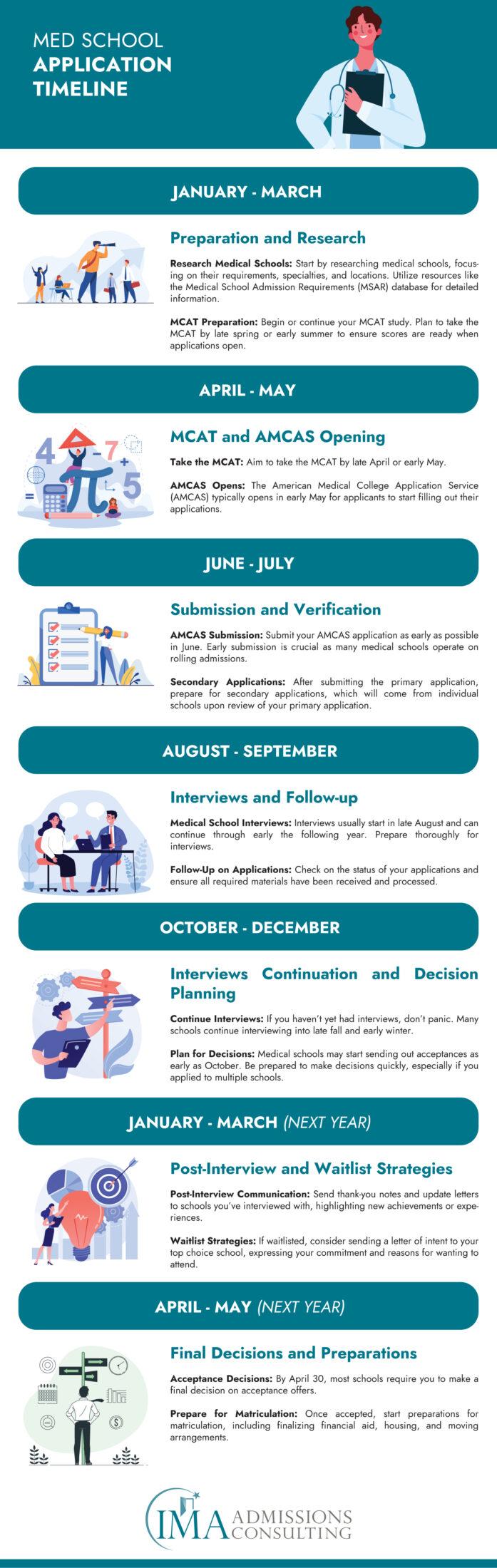 MED SCHOOL
APPLICATION TIMELINE

JANUARY - MARCH

Preparation and Research

Research Medical Schools: Start by researching medical schools, focusing on their requirements, specialties, and locations. Utilize resources like the Medical School Admission Requirements (MSAR) database for detailed information.

MCAT Preparation: Begin or continue your MCAT study. Plan to take the MCAT by late spring or early summer to ensure scores are ready when applications open.

APRIL - MAY

MCAT and AMCAS Opening

Take the MCAT: Aim to take the MCAT by late April or early May.

AMCAS Opens: The American Medical College Application Service (AMCAS) typically opens in early May for applicants to start filling out their applications.

JUNE - JULY

Submission and Verification

AMCAS Submission: Submit your AMCAS application as early as possible in June. Early submission is crucial as many medical schools operate on rolling admissions.

Secondary Applications: After submitting the primary application, prepare for secondary applications, which will come from individual schools upon review of your primary application.

AUGUST - SEPTEMBER

Interviews and Follow-up

Medical School Interviews: Interviews usually start in late August and can continue through early the following year. Prepare thoroughly for interviews.

Follow-Up on Applications: Check on the status of your applications and ensure all required materials have been received and processed.

OCTOBER - DECEMBER

Interviews Continuation and Decision Planning

Continue Interviews: If you haven't yet had interviews, don't panic. Many schools continue interviewing into late fall and early winter.

Plan for Decisions: Medical schools may start sending out acceptances as early as October. Be prepared to make decisions quickly, especially if you applied to multiple schools.

JANUARY - MARCH (NEXT YEAR)

Post-Interview and Waitlist Strategies

Post-Interview Communication: Send thank-you notes and update letters to schools you've interviewed with, highlighting new achievements or experiences.

Waitlist Strategies: If waitlisted, consider sending a letter of intent to your top choice school, expressing your commitment and reasons for wanting to attend.

APRIL - MAY (NEXT YEAR)

Final Decisions and Preparations

Acceptance Decisions: By April 30, most schools require you to make a final decision on acceptance offers.

Prepare for Matriculation: Once accepted, start preparations for matriculation, including finalizing financial aid, housing, and moving arrangements.

IMA ADMISSIONS CONSULTING